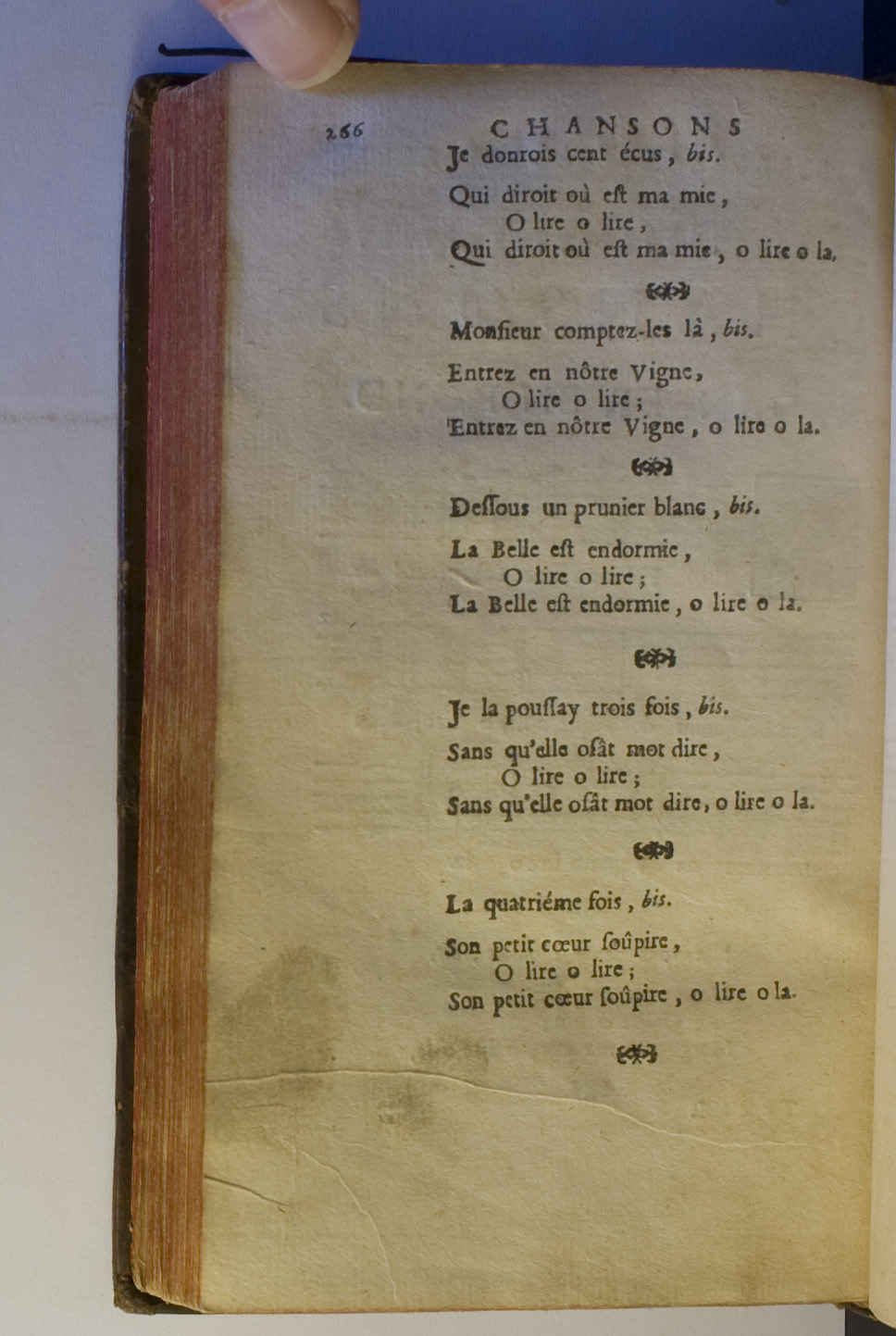 266 CHANSONS
Je donrois cent écus, bis.

Qui diroit où eſt ma mie,
O lire o lire,
Qui diroit où eſt ma mie, o lire o la.

Monſieur comptez-les là, bis.

Entrez en nôtre Vigne,
O lire o lire;
Entrez en nôtre Vigne, o lire o la.

Deſſous un prunier blanc, bis.

La Belle eſt endormie,
O lire o lire;
La Belle eſt endormie, o lire o la.

Je la pouſſay trois fois, bis.

Sans qu'elle oſât mot dire,
O lire o lire;
Sans qu'elle oſât mot dire, o lire o la.

La quatriéme fois, bis.

Son petit cœur ſoûpire,
O lire o lire;
Son petit cœur ſoûpire, o lire o la.